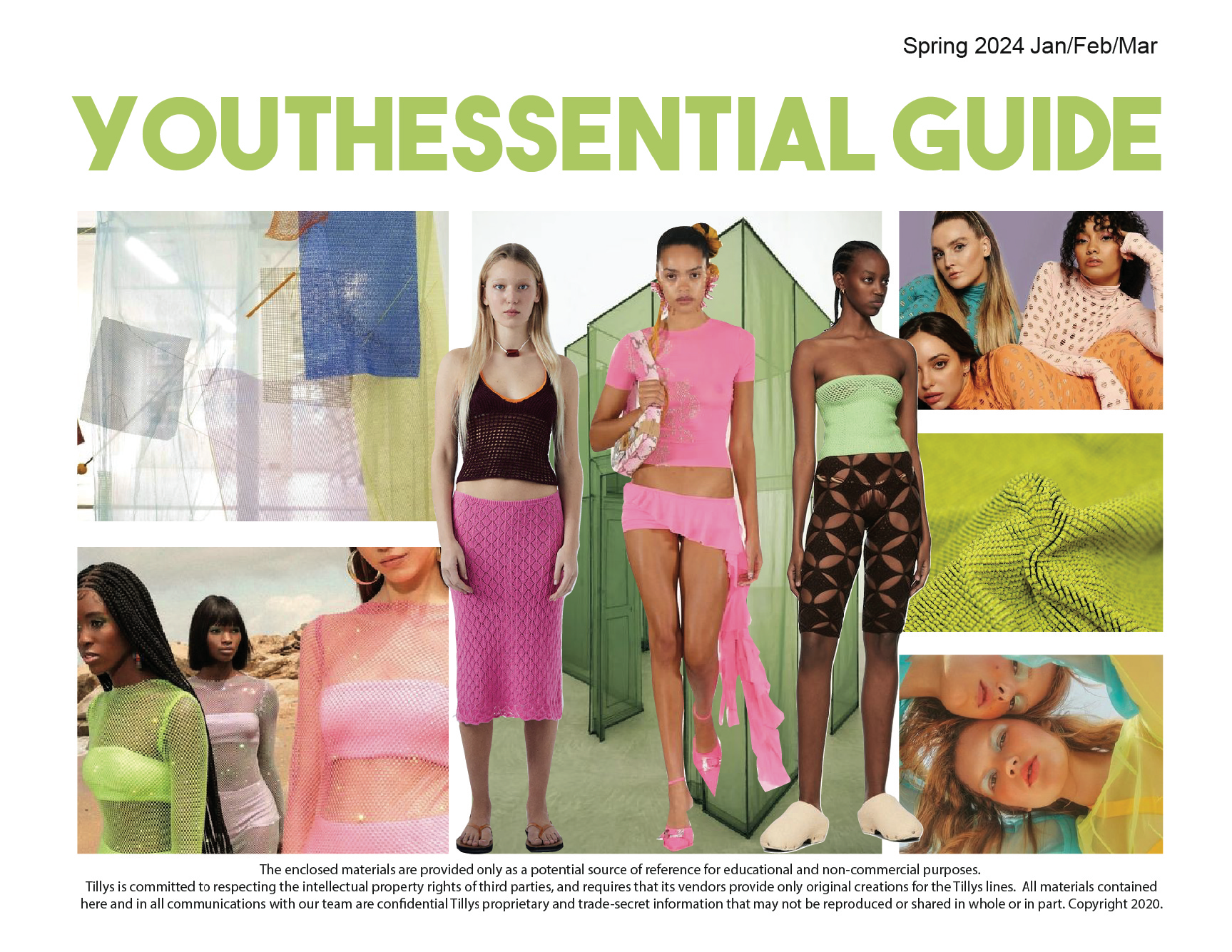 Spring 2024 Jan/Feb/Mar

YOUTHESSENTIAL GUIDE

The enclosed materials are provided only as a potential source of reference for educational and non-commercial purposes.
Tillys is committed to respecting the intellectual property rights of third parties, and requires that its vendors provide only original creations for the Tillys lines. All materials contained here and in all communications with our team are confidential Tillys proprietary and trade-secret information that may not be reproduced or shared in whole or in part. Copyright 2020.